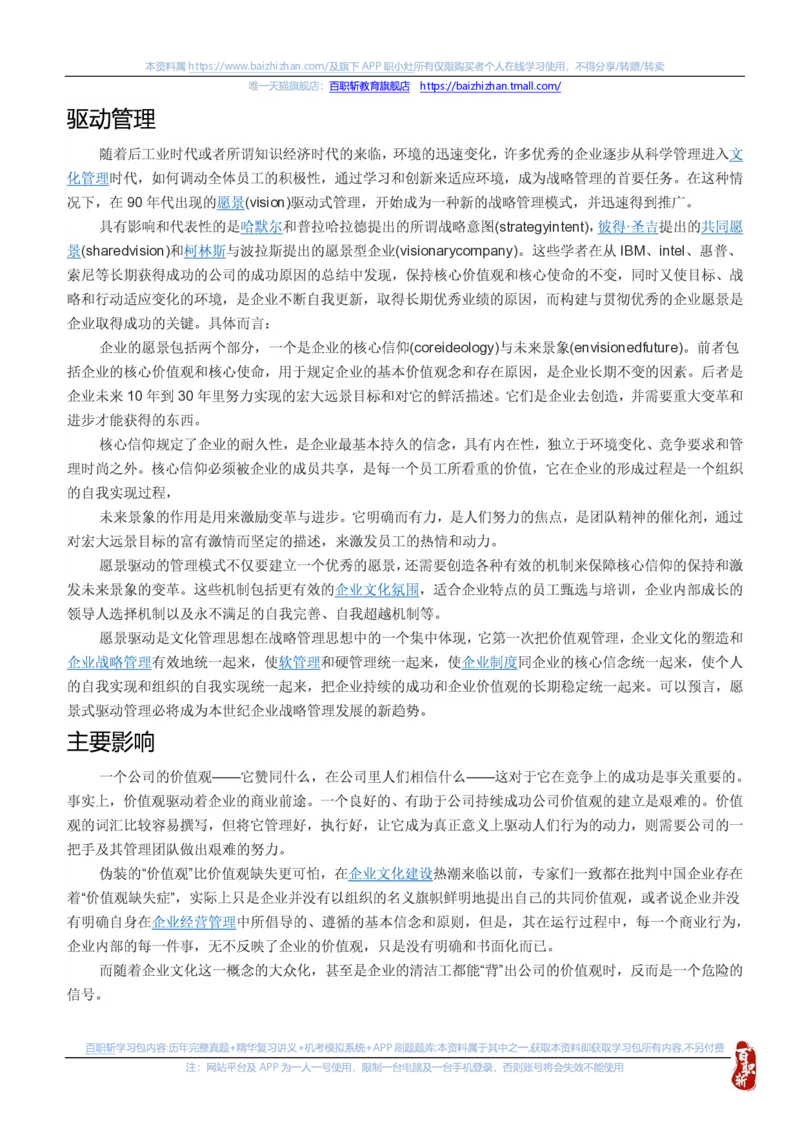 本资料属 https://www.baizhizhan.com/及旗下 APP 职小灶所有仅限购买者个人在线学习使用，不得分享/转赠/转卖

唯一天猫旗舰店：百职斩教育旗舰店 https://baizhizhan.tmall.com/

驱动管理

随着后工业时代或者所谓知识经济时代的来临，环境的迅速变化，许多优秀的企业逐步从科学管理进入文化管理时代，如何调动全体员工的积极性，通过学习和创新来适应环境，成为战略管理的首要任务。在这种情况下，在 90 年代出现的愿景(vision)驱动式管理，开始成为一种新的战略管理模式，并迅速得到推广。

具有影响和代表性的是哈默尔和普拉哈拉德提出的所谓战略意图(strategyintent)，彼得·圣吉提出的共同愿景(sharedvision)和柯林斯与波拉斯提出的愿景型企业(visionarycompany)。这些学者在从 IBM、intel、惠普、索尼等长期获得成功的公司的成功原因的总结中发现，保持核心价值观和核心使命的不变，同时又使目标、战略和行动适应变化的环境，是企业不断自我更新，取得长期优秀业绩的原因，而构建与贯彻优秀的企业愿景是企业取得成功的关键。具体而言：

企业的愿景包括两个部分，一个是企业的核心信仰(coreideology)与未来景象(envisionedfuture)。前者包括企业的核心价值观和核心使命，用于规定企业的基本价值观念和存在原因，是企业长期不变的因素。后者是企业未来 10 年到 30 年里努力实现的宏大远景目标和对它的鲜活描述。它们是企业去创造，并需要重大变革和进步才能获得的东西。

核心信仰规定了企业的耐久性，是企业最基本持久的信念，具有内在性，独立于环境变化、竞争要求和管理时尚之外。核心信仰必须被企业的成员共享，是每一个员工所看重的价值，它在企业的形成过程是一个组织的自我实现过程，

未来景象的作用是用来激励变革与进步。它明确而有力，是人们努力的焦点，是团队精神的催化剂，通过对宏大远景目标的富有激情而坚定的描述，来激发员工的热情和动力。

愿景驱动的管理模式不仅要建立一个优秀的愿景，还需要创造各种有效的机制来保障核心信仰的保持和激发未来景象的变革。这些机制包括更有效的企业文化氛围，适合企业特点的员工甄选与培训，企业内部成长的领导人选择机制以及永不满足的自我完善、自我超越机制等。

愿景驱动是文化管理思想在战略管理思想中的一个集中体现，它第一次把价值观管理，企业文化的塑造和企业战略管理有效地统一起来，使软管理和硬管理统一起来，使企业制度同企业的核心信念统一起来，使个人的自我实现和组织的自我实现统一起来，把企业持续的成功和企业价值观的长期稳定统一起来。可以预言，愿景式驱动管理必将成为本世纪企业战略管理发展的新趋势。

主要影响

一个公司的价值观——它赞同什么，在公司里人们相信什么——这对于它在竞争上的成功是事关重要的。事实上，价值观驱动着企业的商业前途。一个良好的、有助于公司持续成功公司价值观的建立是艰难的。价值观的词汇比较容易撰写，但将它管理好，执行好，让它成为真正意义上驱动人们行为的动力，则需要公司的一把手及其管理团队做出艰难的努力。

伪装的“价值观”比价值观缺失更可怕，在企业文化建设热潮来临以前，专家们一致都在批判中国企业存在着“价值观缺失症”，实际上只是企业并没有以组织的名义旗帜鲜明地提出自己的共同价值观，或者说企业并没有明确自身在企业经营管理中所倡导的、遵循的基本信念和原则，但是，其在运行过程中，每一个商业行为，企业内部的每一件事，无不反映了企业的价值观，只是没有明确和书面化而已。

而随着企业文化这一概念的大众化，甚至是企业的清洁工都能“背”出公司的价值观时，反而是一个危险的信号。

百职斩学习包内容:历年完整真题+精华复习讲义+机考模拟系统+APP 刷题题库;本资料属于其中之一,获取本资料即获取学习包所有内容,不另付费

注：网站平台及 APP 为一人一号使用，限制一台电脑及一台手机登录，否则账号将会失效不能使用

百职斩